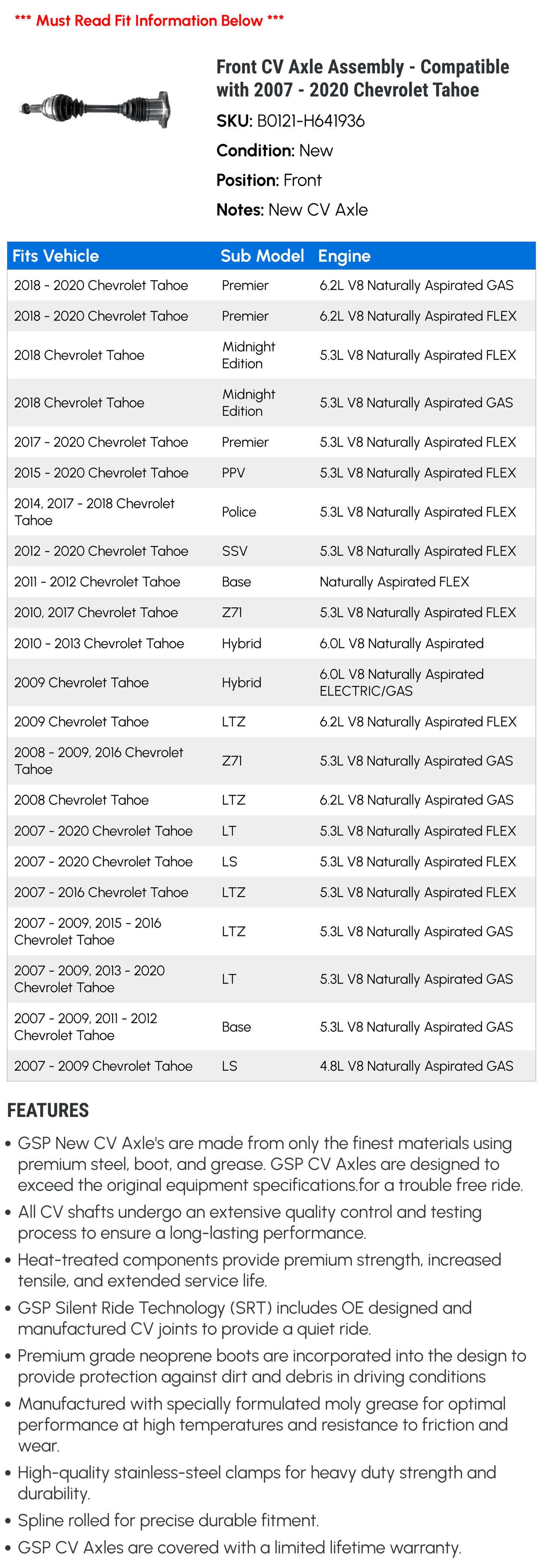 *** Must Read Fit Information Below ***

Front CV Axle Assembly - Compatible with 2007 - 2020 Chevrolet Tahoe

SKU: B0121-H641936

Condition: New

Position: Front

Notes: New CV Axle

| Fits Vehicle | Sub Model | Engine |
|---|---|---|
| 2018 - 2020 Chevrolet Tahoe | Premier | 6.2L V8 Naturally Aspirated GAS |
| 2018 - 2020 Chevrolet Tahoe | Premier | 6.2L V8 Naturally Aspirated FLEX |
| 2018 Chevrolet Tahoe | Midnight Edition | 5.3L V8 Naturally Aspirated FLEX |
| 2018 Chevrolet Tahoe | Midnight Edition | 5.3L V8 Naturally Aspirated GAS |
| 2017 - 2020 Chevrolet Tahoe | Premier | 5.3L V8 Naturally Aspirated FLEX |
| 2015 - 2020 Chevrolet Tahoe | PPV | 5.3L V8 Naturally Aspirated FLEX |
| 2014, 2017 - 2018 Chevrolet Tahoe | Police | 5.3L V8 Naturally Aspirated FLEX |
| 2012 - 2020 Chevrolet Tahoe | SSV | 5.3L V8 Naturally Aspirated FLEX |
| 2011 - 2012 Chevrolet Tahoe | Base | Naturally Aspirated FLEX |
| 2010, 2017 Chevrolet Tahoe | Z71 | 5.3L V8 Naturally Aspirated FLEX |
| 2010 - 2013 Chevrolet Tahoe | Hybrid | 6.0L V8 Naturally Aspirated |
| 2009 Chevrolet Tahoe | Hybrid | 6.0L V8 Naturally Aspirated ELECTRIC/GAS |
| 2009 Chevrolet Tahoe | LTZ | 6.2L V8 Naturally Aspirated FLEX |
| 2008 - 2009, 2016 Chevrolet Tahoe | Z71 | 5.3L V8 Naturally Aspirated GAS |
| 2008 Chevrolet Tahoe | LTZ | 6.2L V8 Naturally Aspirated GAS |
| 2007 - 2020 Chevrolet Tahoe | LT | 5.3L V8 Naturally Aspirated FLEX |
| 2007 - 2020 Chevrolet Tahoe | LS | 5.3L V8 Naturally Aspirated FLEX |
| 2007 - 2016 Chevrolet Tahoe | LTZ | 5.3L V8 Naturally Aspirated FLEX |
| 2007 - 2009, 2015 - 2016 Chevrolet Tahoe | LTZ | 5.3L V8 Naturally Aspirated GAS |
| 2007 - 2009, 2013 - 2020 Chevrolet Tahoe | LT | 5.3L V8 Naturally Aspirated GAS |
| 2007 - 2009, 2011 - 2012 Chevrolet Tahoe | Base | 5.3L V8 Naturally Aspirated GAS |
| 2007 - 2009 Chevrolet Tahoe | LS | 4.8L V8 Naturally Aspirated GAS |

FEATURES

• GSP New CV Axle's are made from only the finest materials using premium steel, boot, and grease. GSP CV Axles are designed to exceed the original equipment specifications.for a trouble free ride.
• All CV shafts undergo an extensive quality control and testing process to ensure a long-lasting performance.
• Heat-treated components provide premium strength, increased tensile, and extended service life.
• GSP Silent Ride Technology (SRT) includes OE designed and manufactured CV joints to provide a quiet ride.
• Premium grade neoprene boots are incorporated into the design to provide protection against dirt and debris in driving conditions
• Manufactured with specially formulated moly grease for optimal performance at high temperatures and resistance to friction and wear.
• High-quality stainless-steel clamps for heavy duty strength and durability.
• Spline rolled for precise durable fitment.
• GSP CV Axles are covered with a limited lifetime warranty.